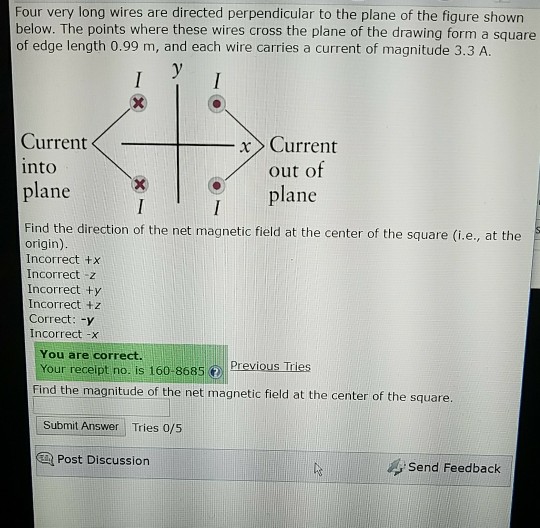 Four very long wires are directed perpendicular to the plane of the figure shown below. The points where these wires cross the plane of the drawing form a square of edge length 0.99 m, and each wire carries a current of magnitude 3.3 A.

I
y
I

Current into plane

x

Current out of plane

I
I

Find the direction of the net magnetic field at the center of the square (i.e., at the origin).
Incorrect +x
Incorrect -z
Incorrect +y
Incorrect +z
Correct: -y
Incorrect -x

You are correct.
Your receipt no. is 160-8685

Previous Tries

Find the magnitude of the net magnetic field at the center of the square.

Submit Answer
Tries 0/5

Post Discussion

Send Feedback